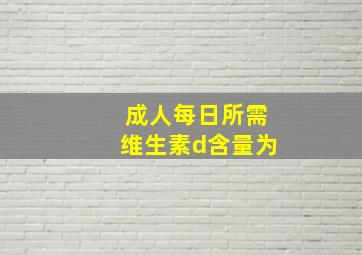 成人每日所需
维生素d含量为